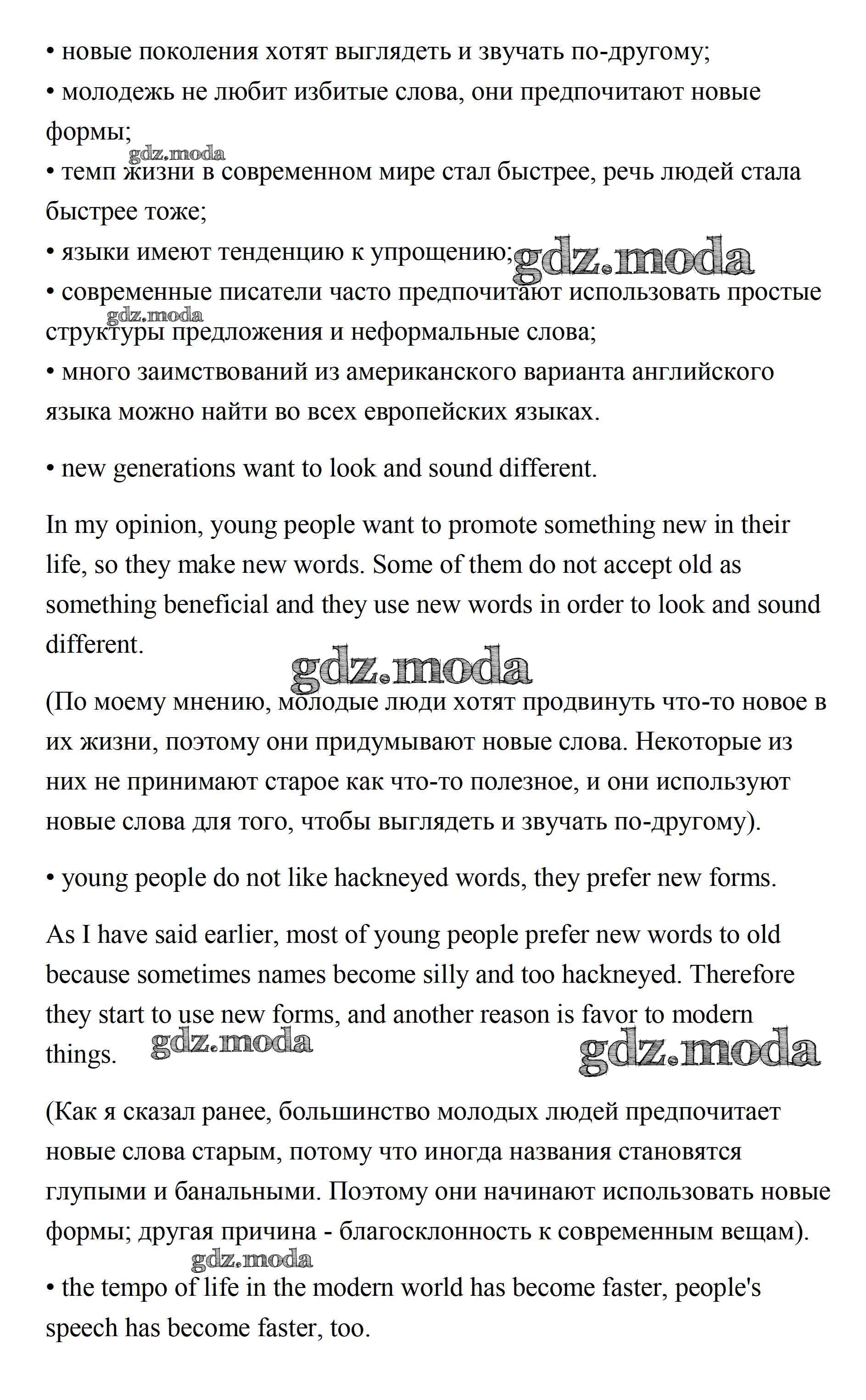 • новые поколения хотят выглядеть и звучать по-другому;
• молодежь не любит избитые слова, они предпочитают новые формы;
gdz.moda
• темп жизни в современном мире стал быстрее, речь людей стала быстрее тоже;
• языки имеют тенденцию к упрощению; gdz.moda
• современные писатели часто предпочитают использовать простые структуры предложения и неформальные слова;
gdz.moda
• много заимствований из американского варианта английского языка можно найти во всех европейских языках.

• new generations want to look and sound different.

In my opinion, young people want to promote something new in their life, so they make new words. Some of them do not accept old as something beneficial and they use new words in order to look and sound different.

gdz.moda

(По моему мнению, молодые люди хотят продвинуть что-то новое в их жизни, поэтому они придумывают новые слова. Некоторые из них не принимают старое как что-то полезное, и они используют новые слова для того, чтобы выглядеть и звучать по-другому).

• young people do not like hackneyed words, they prefer new forms.

As I have said earlier, most of young people prefer new words to old because sometimes names become silly and too hackneyed. Therefore they start to use new forms, and another reason is favor to modern things. gdz.moda gdz.moda

(Как я сказал ранее, большинство молодых людей предпочитает новые слова старым, потому что иногда названия становятся глупыми и банальными. Поэтому они начинают использовать новые формы; другая причина - благосклонность к современным вещам).

gdz.moda

• the tempo of life in the modern world has become faster, people's speech has become faster, too.